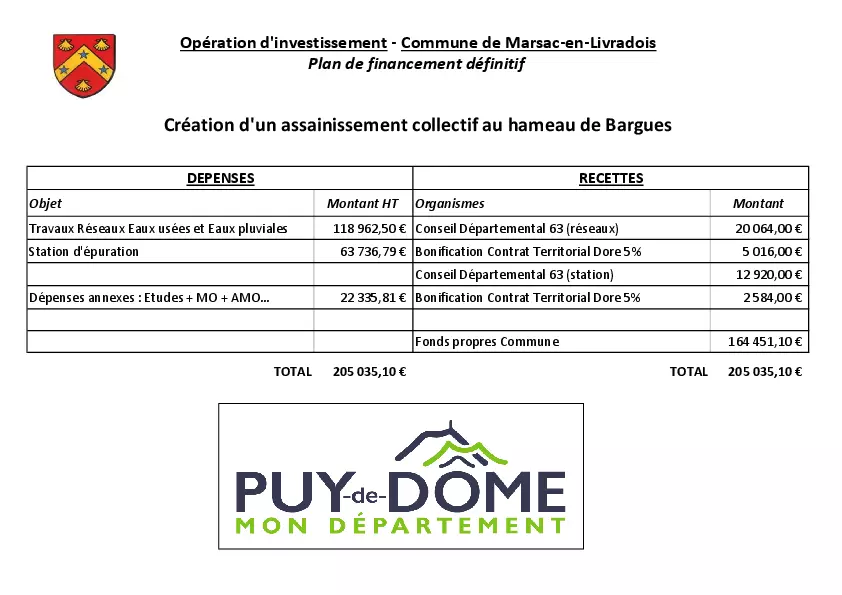 Opération d'investissement - Commune de Marsac-en-Livradois
Plan de financement définitif

Création d'un assainissement collectif au hameau de Bargues

| DEPENSES | | RECETTES | |
|---|---|---|---|
| Objet | Montant HT | Organismes | Montant |
| Travaux Réseaux Eaux usées et Eaux pluviales | 118 962,50 € | Conseil Départemental 63 (réseaux) | 20 064,00 € |
| Station d'épuration | 63 736,79 € | Bonification Contrat Territorial Dore 5% | 5 016,00 € |
| | | Conseil Départemental 63 (station) | 12 920,00 € |
| Dépenses annexes : Etudes + MO + AMO... | 22 335,81 € | Bonification Contrat Territorial Dore 5% | 2 584,00 € |
| | | | |
| | | Fonds propres Commune | 164 451,10 € |

TOTAL 205 035,10 €
TOTAL 205 035,10 €

PUY-de-DÔME
MON DÉPARTEMENT